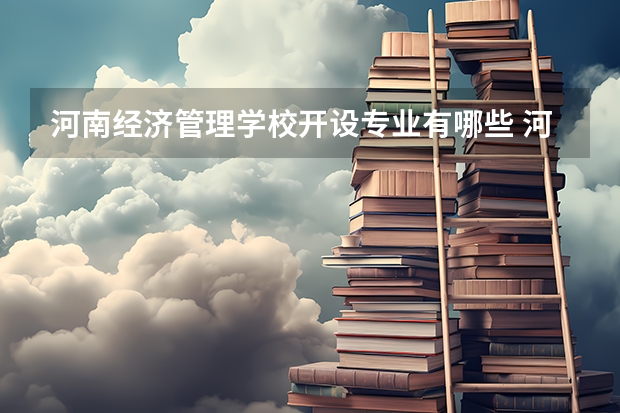 河南经济管理学校开设专业有哪些 河